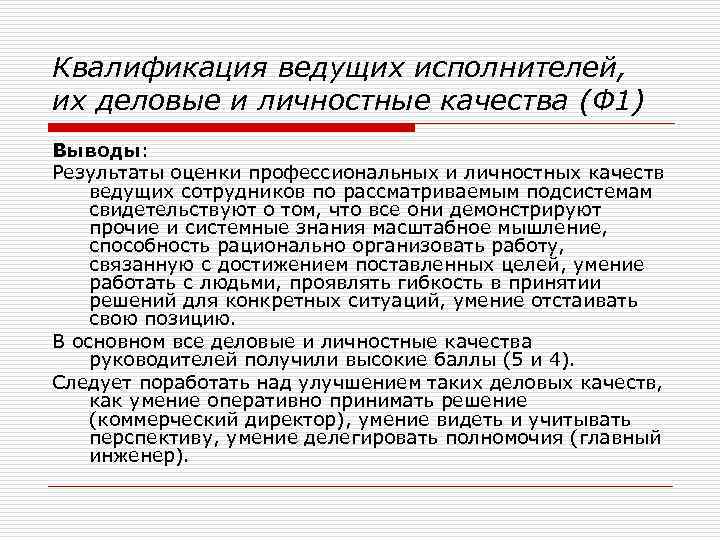 Квалификация ведущих исполнителей, их деловые и личностные качества (Ф1)

Выводы:

Результаты оценки профессиональных и личностных качеств ведущих сотрудников по рассматриваемым подсистемам свидетельствуют о том, что все они демонстрируют прочие и системные знания масштабное мышление, способность рационально организовать работу, связанную с достижением поставленных целей, умение работать с людьми, проявлять гибкость в принятии решений для конкретных ситуаций, умение отстаивать свою позицию.

В основном все деловые и личностные качества руководителей получили высокие баллы (5 и 4).

Следует поработать над улучшением таких деловых качеств, как умение оперативно принимать решение (коммерческий директор), умение видеть и учитывать перспективу, умение делегировать полномочия (главный инженер).